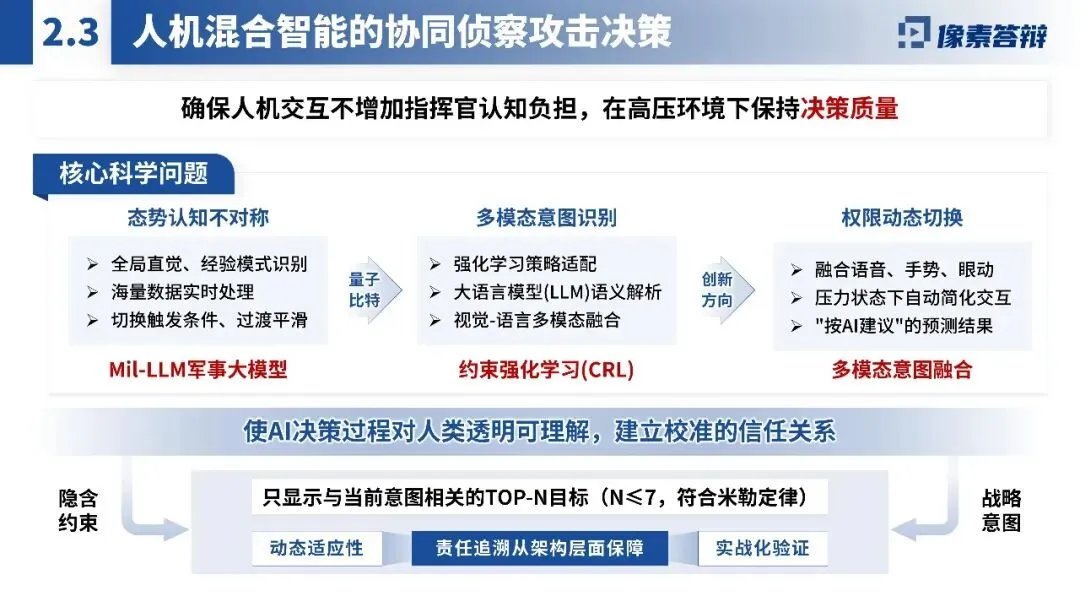 2.3 人机混合智能的协同侦察攻击决策

像素答辩

确保人机交互不增加指挥官认知负担，在高压环境下保持决策质量

核心科学问题

态势认知不对称

➢ 全局直觉、经验模式识别
➢ 海量数据实时处理
➢ 切换触发条件、过渡平滑

Mil-LLM军事大模型

量子比特

多模态意图识别

➢ 强化学习策略适配
➢ 大语言模型(LLM)语义解析
➢ 视觉-语言多模态融合

约束强化学习(CRL)

创新方向

权限动态切换

➢ 融合语音、手势、眼动
➢ 压力状态下自动简化交互
➢ "按AI建议"的预测结果

多模态意图融合

使AI决策过程对人类透明可理解，建立校准的信任关系

隐含约束

只显示与当前意图相关的TOP-N目标（N≤7，符合米勒定律）

动态适应性

责任追溯从架构层面保障

实战化验证

战略意图